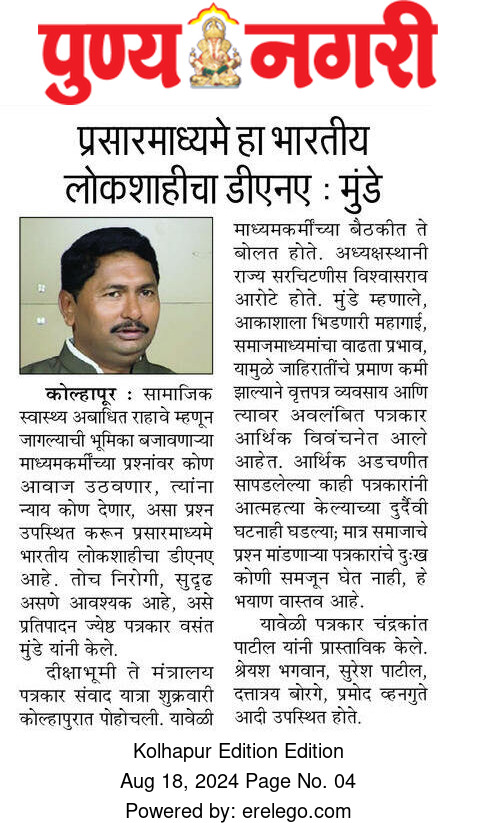 पुण्य नगरी

प्रसारमाध्यमे हा भारतीय लोकशाहीचा डीएनए : मुंडे

कोल्हापूर : सामाजिक स्वास्थ्य अबाधित राहावे म्हणून जागल्याची भूमिका बजावणाऱ्या माध्यमकर्मींच्या प्रश्नांवर कोण आवाज उठवणार, त्यांना न्याय कोण देणार, असा प्रश्न उपस्थित करून प्रसारमाध्यमे भारतीय लोकशाहीचा डीएनए आहे. तोच निरोगी, सुदृढ असणे आवश्यक आहे, असे प्रतिपादन ज्येष्ठ पत्रकार वसंत मुंडे यांनी केले.

दीक्षाभूमी ते मंत्रालय पत्रकार संवाद यात्रा शुक्रवारी कोल्हापुरात पोहोचली. यावेळी माध्यमकर्मींच्या बैठकीत ते बोलत होते. अध्यक्षस्थानी राज्य सरचिटणीस विश्वासराव आरोटे होते. मुंडे म्हणाले, आकाशाला भिडणारी महागाई, समाजमाध्यमांचा वाढता प्रभाव, यामुळे जाहिरातींचे प्रमाण कमी झाल्याने वृत्तपत्र व्यवसाय आणि त्यावर अवलंबित पत्रकार आर्थिक विवंचनेत आले आहेत. आर्थिक अडचणीत सापडलेल्या काही पत्रकारांनी आत्महत्या केल्याच्या दुर्दैवी घटनाही घडल्या; मात्र समाजाचे प्रश्न मांडणाऱ्या पत्रकारांचे दुःख कोणी समजून घेत नाही, हे भयाण वास्तव आहे.

यावेळी पत्रकार चंद्रकांत पाटील यांनी प्रास्ताविक केले. श्रेयश भगवान, सुरेश पाटील, दत्तात्रय बोरगे, प्रमोद व्हनगुते आदी उपस्थित होते.

Kolhapur Edition Edition
Aug 18, 2024 Page No. 04
Powered by: erelego.com